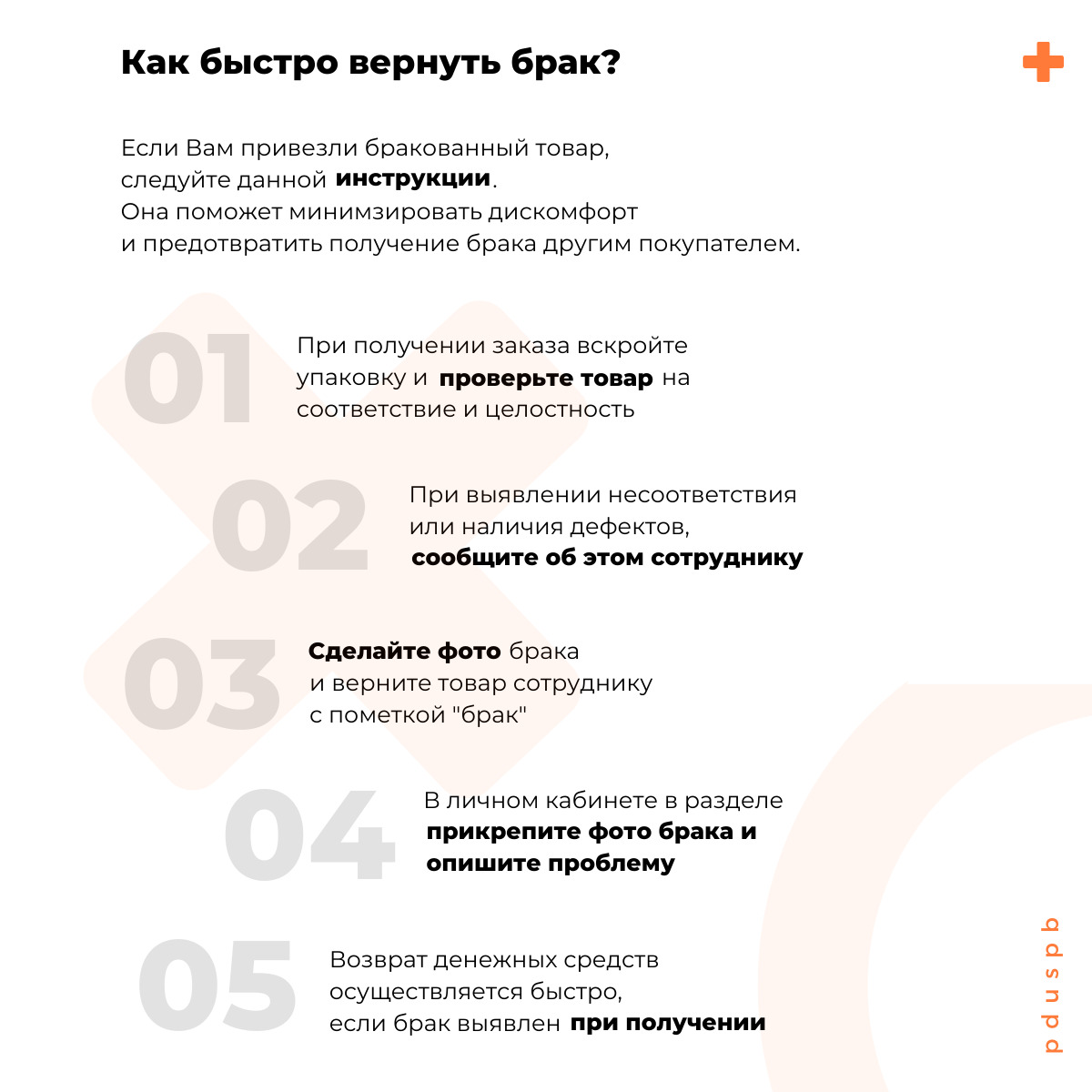 Как быстро вернуть брак?

Если Вам привезли бракованный товар, следуйте данной инструкции. Она поможет минимзировать дискомфорт и предотвратить получение брака другим покупателем.

01 При получении заказа вскройте упаковку и проверьте товар на соответствие и целостность

02 При выявлении несоответствия или наличия дефектов, сообщите об этом сотруднику

03 Сделайте фото брака и верните товар сотруднику с пометкой "брак"

04 В личном кабинете в разделе прикрепите фото брака и опишите проблему

05 Возврат денежных средств осуществляется быстро, если брак выявлен при получении

pduspb